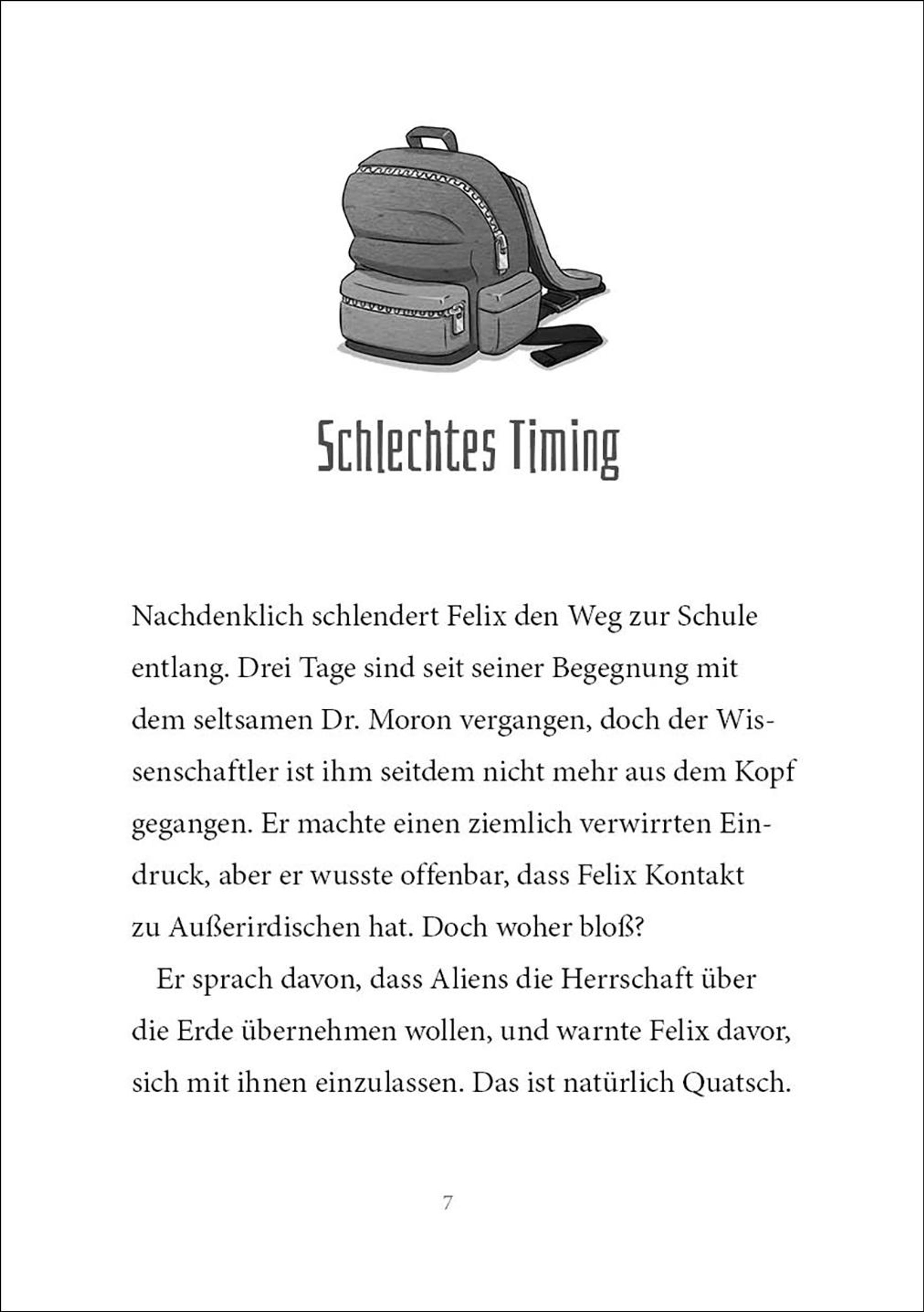 Schlechtes Timing

Nachdenklich schlendert Felix den Weg zur Schule entlang. Drei Tage sind seit seiner Begegnung mit dem seltsamen Dr. Moron vergangen, doch der Wissenschaftler ist ihm seitdem nicht mehr aus dem Kopf gegangen. Er machte einen ziemlich verwirrten Eindruck, aber er wusste offenbar, dass Felix Kontakt zu Außerirdischen hat. Doch woher bloß?

Er sprach davon, dass Aliens die Herrschaft über die Erde übernehmen wollen, und warnte Felix davor, sich mit ihnen einzulassen. Das ist natürlich Quatsch.

7